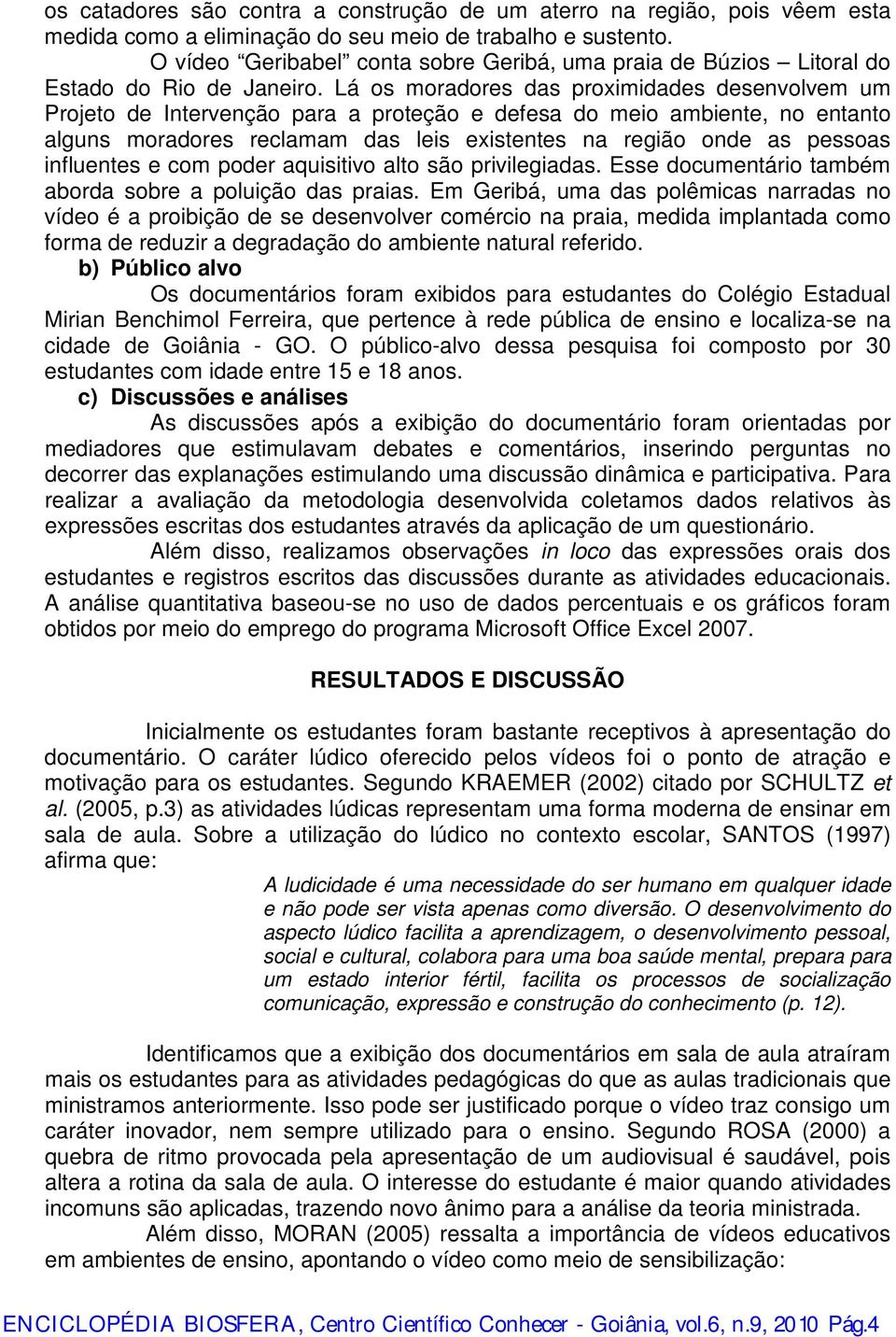 os catadores são contra a construção de um aterro na região, pois vêem esta medida como a eliminação do seu meio de trabalho e sustento.

O vídeo “Geribabel” conta sobre Geribá, uma praia de Búzios – Litoral do Estado do Rio de Janeiro. Lá os moradores das proximidades desenvolvem um Projeto de Intervenção para a proteção e defesa do meio ambiente, no entanto alguns moradores reclamam das leis existentes na região onde as pessoas influentes e com poder aquisitivo alto são privilegiadas. Esse documentário também aborda sobre a poluição das praias. Em Geribá, uma das polêmicas narradas no vídeo é a proibição de se desenvolver comércio na praia, medida implantada como forma de reduzir a degradação do ambiente natural referido.

b) Público alvo

Os documentários foram exibidos para estudantes do Colégio Estadual Mirian Benchimol Ferreira, que pertence à rede pública de ensino e localiza-se na cidade de Goiânia - GO. O público-alvo dessa pesquisa foi composto por 30 estudantes com idade entre 15 e 18 anos.

c) Discussões e análises

As discussões após a exibição do documentário foram orientadas por mediadores que estimulavam debates e comentários, inserindo perguntas no decorrer das explanações estimulando uma discussão dinâmica e participativa. Para realizar a avaliação da metodologia desenvolvida coletamos dados relativos às expressões escritas dos estudantes através da aplicação de um questionário.

Além disso, realizamos observações in loco das expressões orais dos estudantes e registros escritos das discussões durante as atividades educacionais. A análise quantitativa baseou-se no uso de dados percentuais e os gráficos foram obtidos por meio do emprego do programa Microsoft Office Excel 2007.

RESULTADOS E DISCUSSÃO

Inicialmente os estudantes foram bastante receptivos à apresentação do documentário. O caráter lúdico oferecido pelos vídeos foi o ponto de atração e motivação para os estudantes. Segundo KRAEMER (2002) citado por SCHULTZ et al. (2005, p.3) as atividades lúdicas representam uma forma moderna de ensinar em sala de aula. Sobre a utilização do lúdico no contexto escolar, SANTOS (1997) afirma que:

A ludicidade é uma necessidade do ser humano em qualquer idade e não pode ser vista apenas como diversão. O desenvolvimento do aspecto lúdico facilita a aprendizagem, o desenvolvimento pessoal, social e cultural, colabora para uma boa saúde mental, prepara para um estado interior fértil, facilita os processos de socialização comunicação, expressão e construção do conhecimento (p. 12).

Identificamos que a exibição dos documentários em sala de aula atraíram mais os estudantes para as atividades pedagógicas do que as aulas tradicionais que ministramos anteriormente. Isso pode ser justificado porque o vídeo traz consigo um caráter inovador, nem sempre utilizado para o ensino. Segundo ROSA (2000) a quebra de ritmo provocada pela apresentação de um audiovisual é saudável, pois altera a rotina da sala de aula. O interesse do estudante é maior quando atividades incomuns são aplicadas, trazendo novo ânimo para a análise da teoria ministrada.

Além disso, MORAN (2005) ressalta a importância de vídeos educativos em ambientes de ensino, apontando o vídeo como meio de sensibilização:

ENCICLOPÉDIA BIOSFERA, Centro Científico Conhecer - Goiânia, vol.6, n.9, 2010 Pág.4